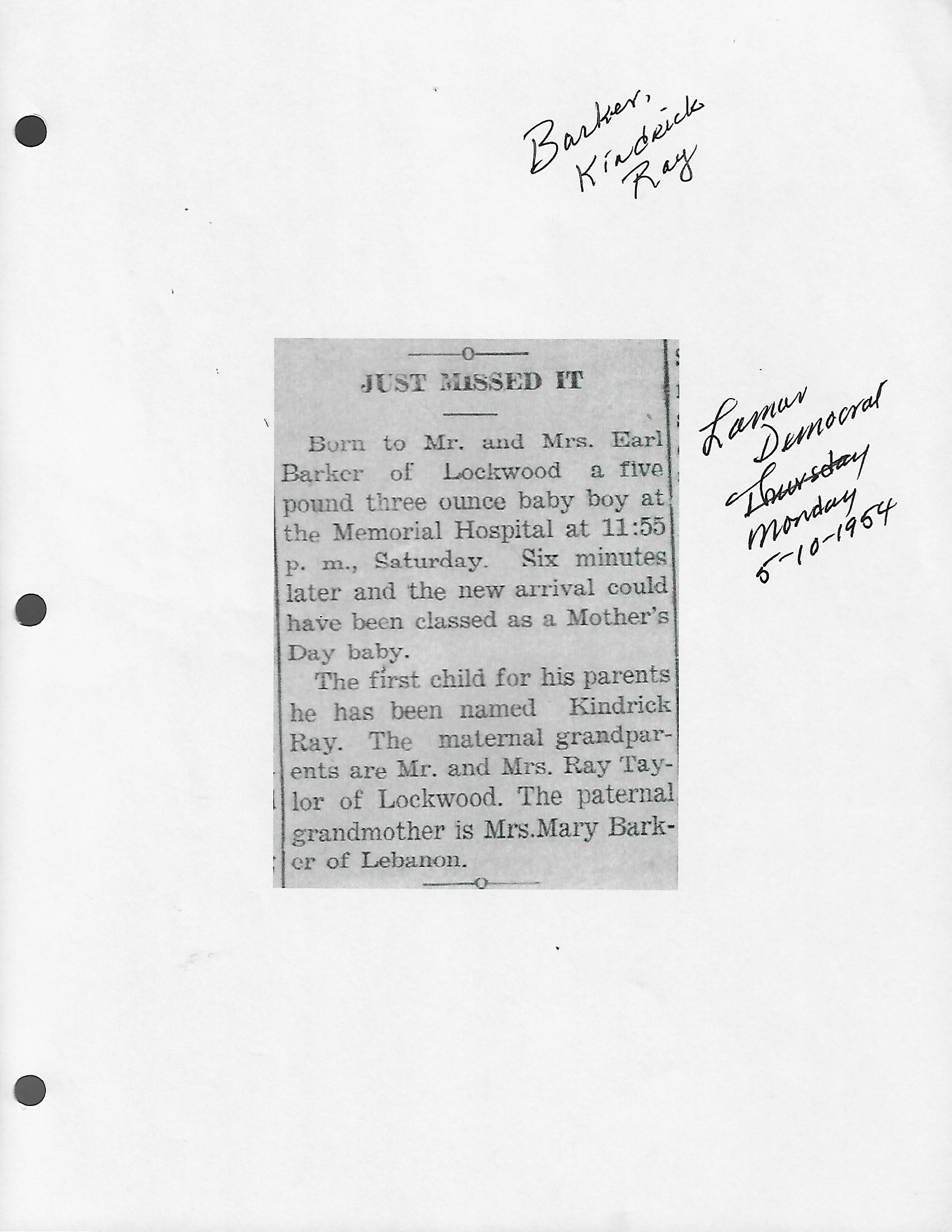 Barker, Kindrick Ray

JUST MISSED IT

Born to Mr. and Mrs. Earl Barker of Lockwood a five pound three ounce baby boy at the Memorial Hospital at 11:55 p. m., Saturday. Six minutes later and the new arrival could have been classed as a Mother's Day baby.

The first child for his parents he has been named Kindrick Ray. The maternal grandparents are Mr. and Mrs. Ray Taylor of Lockwood. The paternal grandmother is Mrs.Mary Barker of Lebanon.

Lamar Democrat
~~Thursday~~
Monday
5-10-1954